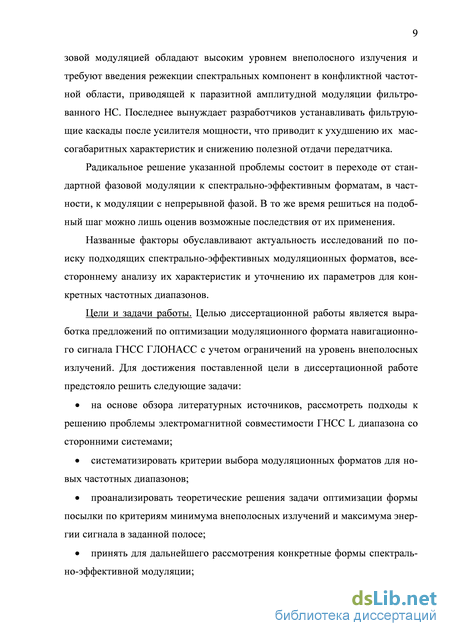 9

зовой модуляцией обладают высоким уровнем внеполосного излучения и требуют введения режекции спектральных компонент в конфликтной частотной области, приводящей к паразитной амплитудной модуляции фильтрованного НС. Последнее вынуждает разработчиков устанавливать фильтрующие каскады после усилителя мощности, что приводит к ухудшению их массогабаритных характеристик и снижению полезной отдачи передатчика.

Радикальное решение указанной проблемы состоит в переходе от стандартной фазовой модуляции к спектрально-эффективным форматам, в частности, к модуляции с непрерывной фазой. В то же время решиться на подобный шаг можно лишь оценив возможные последствия от их применения.

Названные факторы обуславливают актуальность исследований по поиску подходящих спектрально-эффективных модуляционных форматов, всестороннему анализу их характеристик и уточнению их параметров для конкретных частотных диапазонов.

Цели и задачи работы. Целью диссертационной работы является выработка предложений по оптимизации модуляционного формата навигационного сигнала ГНСС ГЛОНАСС с учетом ограничений на уровень внеполосных излучений. Для достижения поставленной цели в диссертационной работе предстояло решить следующие задачи:

• на основе обзора литературных источников, рассмотреть подходы к решению проблемы электромагнитной совместимости ГНСС L диапазона со сторонними системами;

• систематизировать критерии выбора модуляционных форматов для новых частотных диапазонов;

• проанализировать теоретические решения задачи оптимизации формы посылки по критериям минимума внеполосных излучений и максимума энергии сигнала в заданной полосе;

• принять для дальнейшего рассмотрения конкретные формы спектрально-эффективной модуляции;

dsLib.net
библиотека диссертаций